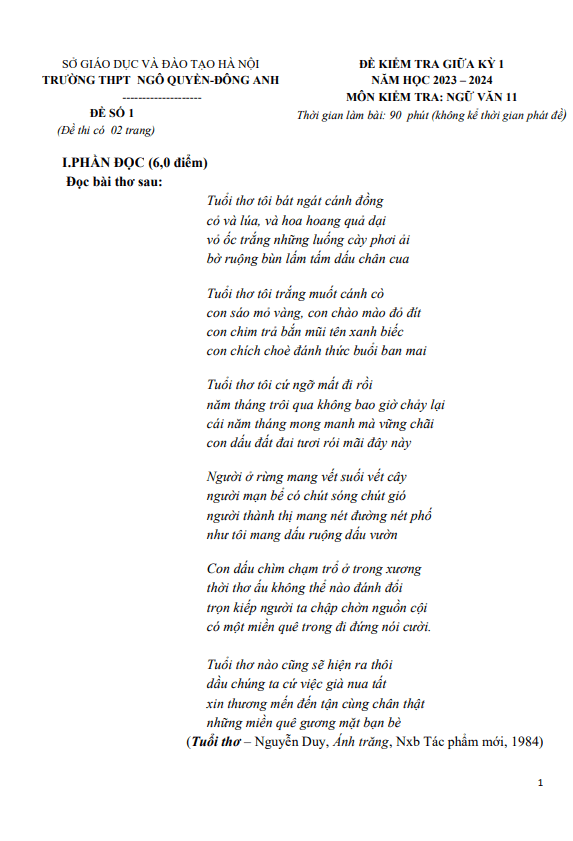 SỞ GIÁO DỤC VÀ ĐÀO TẠO HÀ NỘI
TRƯỜNG THPT NGÔ QUYỀN-ĐÔNG ANH
--------------------
ĐỀ SỐ 1
(Đề thi có 02 trang)

ĐỀ KIỂM TRA GIỮA KỲ 1
NĂM HỌC 2023 – 2024
MÔN KIỂM TRA: NGỮ VĂN 11
Thời gian làm bài: 90 phút (không kể thời gian phát đề)

I.PHẦN ĐỌC (6,0 điểm)
Đọc bài thơ sau:

Tuổi thơ tôi bát ngát cánh đồng
cỏ và lúa, và hoa hoang quả dại
vỏ ốc trắng những luống cày phơi ải
bờ ruộng bùn lấm tấm dấu chân cua

Tuổi thơ tôi trắng muốt cánh cò
con sáo mỏ vàng, con chào mào đỏ đít
con chim trả bắn mũi tên xanh biếc
con chích choè đánh thức buổi ban mai

Tuổi thơ tôi cứ ngỡ mất đi rồi
năm tháng trôi qua không bao giờ chảy lại
cái năm tháng mong manh mà vững chãi
con dấu đất đai tươi rói mãi đây này

Người ở rừng mang vết suối vết cây
người mạn bể có chút sóng chút gió
người thành thị mang nét đường nét phố
như tôi mang dấu ruộng dấu vườn

Con dấu chìm chạm trổ ở trong xương
thời thơ ấu không thể nào đánh đổi
trọn kiếp người ta chập chờn nguồn cội
có một miền quê trong đi đứng nói cười.

Tuổi thơ nào cũng sẽ hiện ra thôi
dầu chúng ta cứ việc già nua tất
xin thương mến đến tận cùng chân thật
những miền quê gương mặt bạn bè
(Tuổi thơ – Nguyễn Duy, Ánh trăng, Nxb Tác phẩm mới, 1984)

1